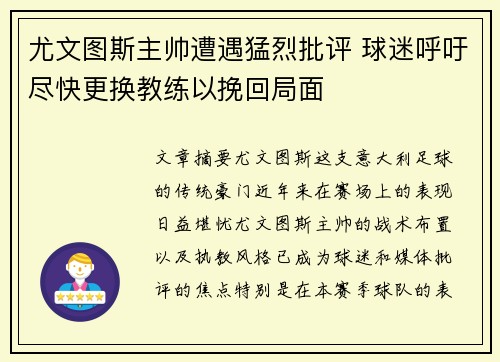 尤文图斯主帅遭遇猛烈批评 球迷呼吁尽快更换教练以挽回局面

文章摘要尤文图斯这支意大利足球的传统豪门近年来在赛场上的表现日益堪忧尤文图斯主帅的战术布置以及执教风格已成为球迷和媒体批评的焦点特别是在本赛季球队的表